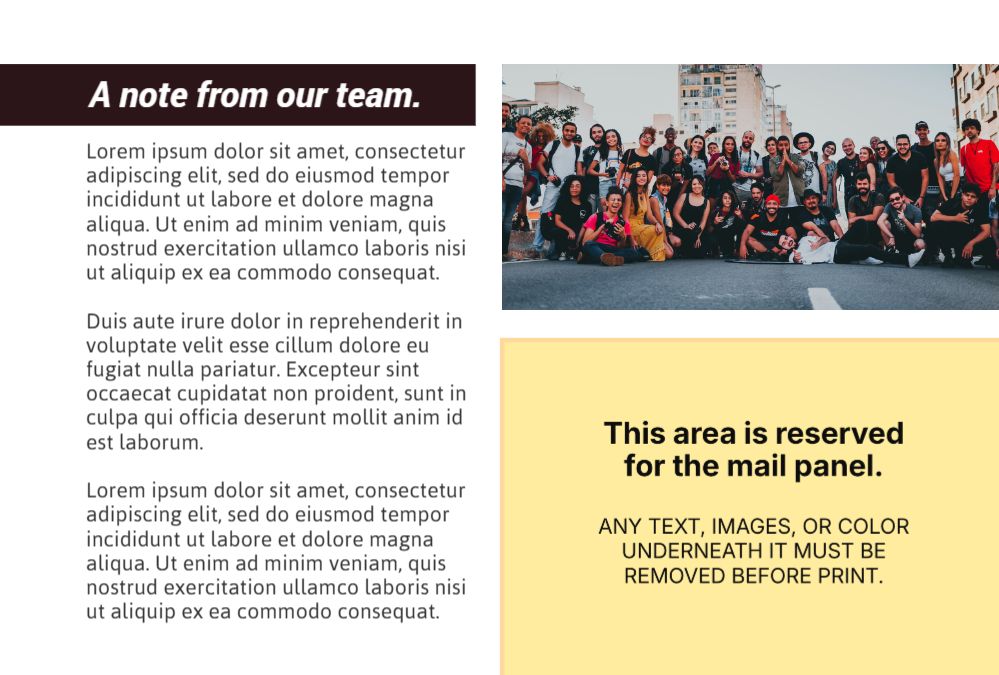 A note from our team.

Lorem ipsum dolor sit amet, consectetur adipiscing elit, sed do eiusmod tempor incididunt ut labore et dolore magna aliqua. Ut enim ad minim veniam, quis nostrud exercitation ullamco laboris nisi ut aliquip ex ea commodo consequat.

Duis aute irure dolor in reprehenderit in voluptate velit esse cillum dolore eu fugiat nulla pariatur. Excepteur sint occaecat cupidatat non proident, sunt in culpa qui officia deserunt mollit anim id est laborum.

Lorem ipsum dolor sit amet, consectetur adipiscing elit, sed do eiusmod tempor incididunt ut labore et dolore magna aliqua. Ut enim ad minim veniam, quis nostrud exercitation ullamco laboris nisi ut aliquip ex ea commodo consequat.

This area is reserved for the mail panel.

ANY TEXT, IMAGES, OR COLOR UNDERNEATH IT MUST BE REMOVED BEFORE PRINT.